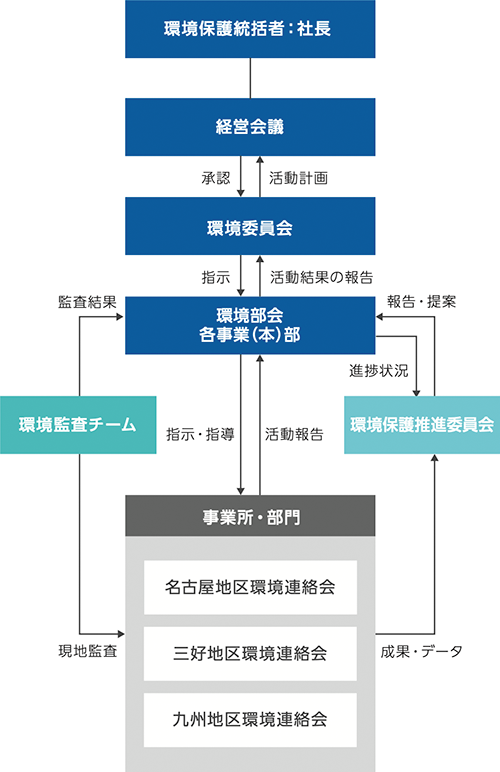 環境保護統括者：社長

経営会議

承認

活動計画

環境委員会

指示

活動結果の報告

監査結果

環境部会
各事業（本）部

報告・提案

進捗状況

環境監査チーム

指示・指導

活動報告

環境保護推進委員会

事業所・部門

名古屋地区環境連絡会

三好地区環境連絡会

九州地区環境連絡会

現地監査

成果・データ